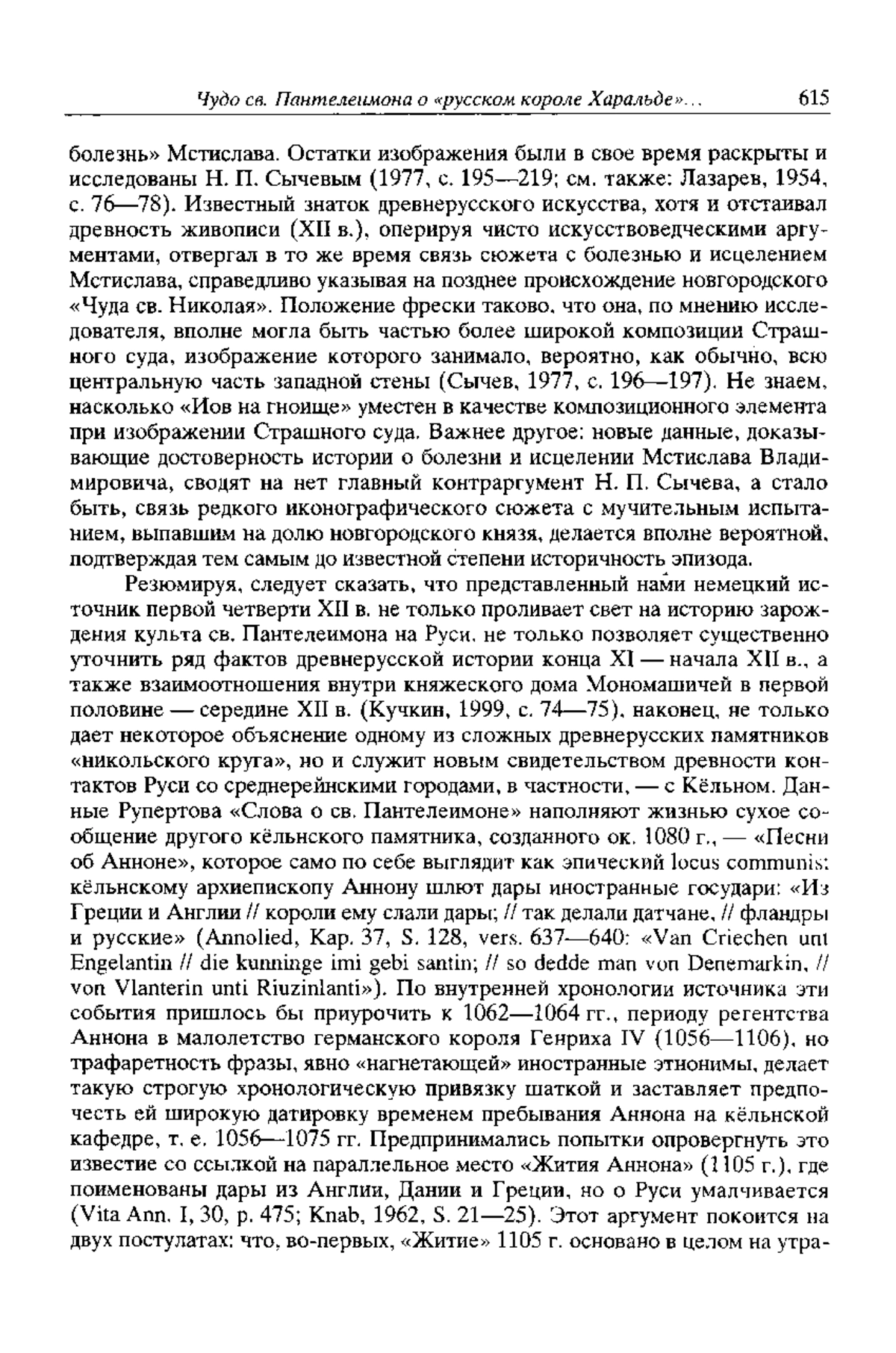 Чудо св. Пантелеимона о «русском короле Харальде»... 615

болезнь» Мстислава. Остатки изображения были в свое время раскрыты и исследованы Н. П. Сычевым (1977, с. 195—219; см. также: Лазарев, 1954, с. 76—78). Известный знаток древнерусского искусства, хотя и отстаивал древность живописи (XII в.), оперируя чисто искусствоведческими аргументами, отвергал в то же время связь сюжета с болезнью и исцелением Мстислава, справедливо указывая на позднее происхождение новгородского «Чуда св. Николая». Положение фрески таково, что она, по мнению исследователя, вполне могла быть частью более широкой композиции Страшного суда, изображение которого занимало, вероятно, как обычно, всю центральную часть западной стены (Сычев, 1977, с. 196—197). Не знаем, насколько «Иов на гноище» уместен в качестве композиционного элемента при изображении Страшного суда. Важнее другое: новые данные, доказывающие достоверность истории о болезни и исцелении Мстислава Владимировича, сводят на нет главный контраргумент Н. П. Сычева, а стало быть, связь редкого иконографического сюжета с мучительным испытанием, выпавшим на долю новгородского князя, делается вполне вероятной, подтверждая тем самым до известной степени историчность эпизода.

Резюмируя, следует сказать, что представленный нами немецкий источник первой четверти XII в. не только проливает свет на историю зарождения культа св. Пантелеимона на Руси, не только позволяет существенно уточнить ряд фактов древнерусской истории конца XI — начала XII в., а также взаимоотношения внутри княжеского дома Мономашичей в первой половине — середине XII в. (Кучкин, 1999, с. 74—75), наконец, не только дает некоторое объяснение одному из сложных древнерусских памятников «никольского круга», но и служит новым свидетельством древности контактов Руси со среднерейнскими городами, в частности, — с Кёльном. Данные Рупертова «Слова о св. Пантелеимоне» наполняют жизнью сухое сообщение другого кёльнского памятника, созданного ок. 1080 г., — «Песни об Анноне», которое само по себе выглядит как эпический locus communis: кёльнскому архиепископу Аннону шлют дары иностранные государи: «Из Греции и Англии // короли ему слали дары; // так делали датчане, // фландры и русские» (Annolied, Kap. 37, S. 128, vers. 637—640: «Van Criechen unt Engelantin // die kunninge imi gebi santin; // so dedde man von Denemarkin, // von Vlanterin unti Riuzinlanti»). По внутренней хронологии источника эти события пришлось бы приурочить к 1062—1064 гг., периоду регентства Аннона в малолетство германского короля Генриха IV (1056—1106), но трафаретность фразы, явно «нагнетающей» иностранные этнонимы, делает такую строгую хронологическую привязку шаткой и заставляет предпочесть ей широкую датировку временем пребывания Аннона на кёльнской кафедре, т. е. 1056—1075 гг. Предпринимались попытки опровергнуть это известие со ссылкой на параллельное место «Жития Аннона» (1105 г.), где поименованы дары из Англии, Дании и Греции, но о Руси умалчивается (Vita Ann. I, 30, p. 475; Knab, 1962, S. 21—25). Этот аргумент покоится на двух постулатах: что, во-первых, «Житие» 1105 г. основано в целом на утра-